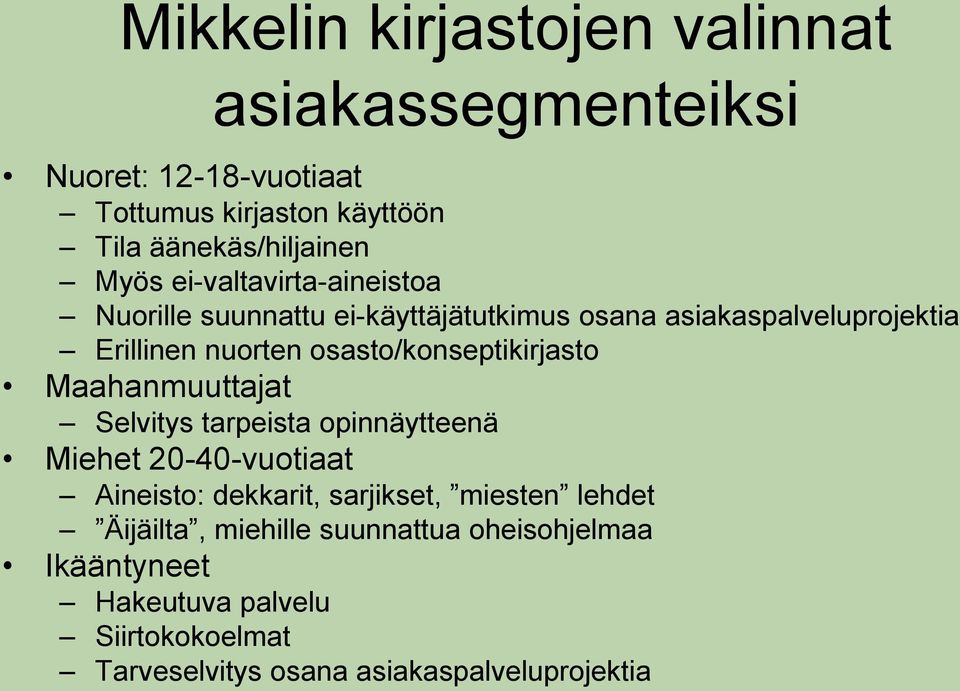 Mikkelin kirjastojen valinnat asiakassegmenteiksi

• Nuoret: 12-18-vuotiaat
– Tottumus kirjaston käyttöön
– Tila äänekäs/hiljainen
– Myös ei-valtavirta-aineistoa
– Nuorille suunnattu ei-käyttäjätutkimus osana asiakaspalveluprojektia
– Erillinen nuorten osasto/konseptikirjasto
• Maahanmuuttajat
– Selvitys tarpeista opinnäytteenä
• Miehet 20-40-vuotiaat
– Aineisto: dekkarit, sarjikset, ”miesten” lehdet
– ”Äijäilta”, miehille suunnattua oheisohjelmaa
• Ikääntyneet
– Hakeutuva palvelu
– Siirtokokoelmat
– Tarveselvitys osana asiakaspalveluprojektia